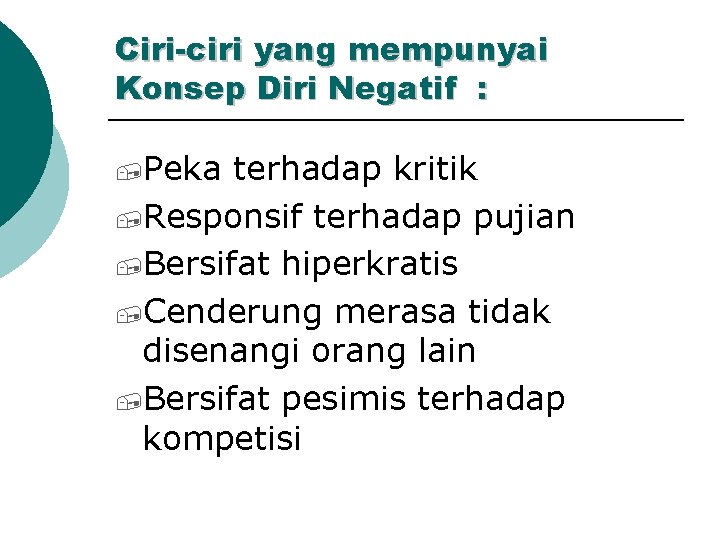 Ciri-ciri yang mempunyai Konsep Diri Negatif :

Peka terhadap kritik

Responsif terhadap pujian

Bersifat hiperkratis

Cenderung merasa tidak disenangi orang lain

Bersifat pesimis terhadap kompetisi